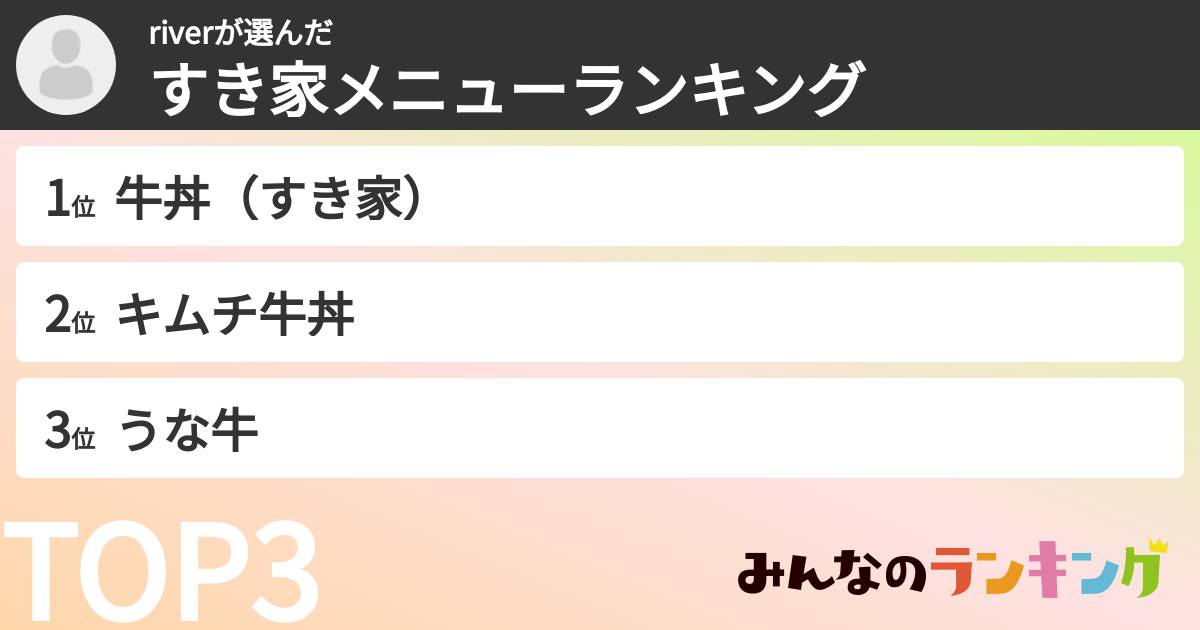 riverが選んだ
すき家メニューランキング

1位 牛丼（すき家）

2位 キムチ牛丼

3位 うな牛

TOP3

みんなのランキング